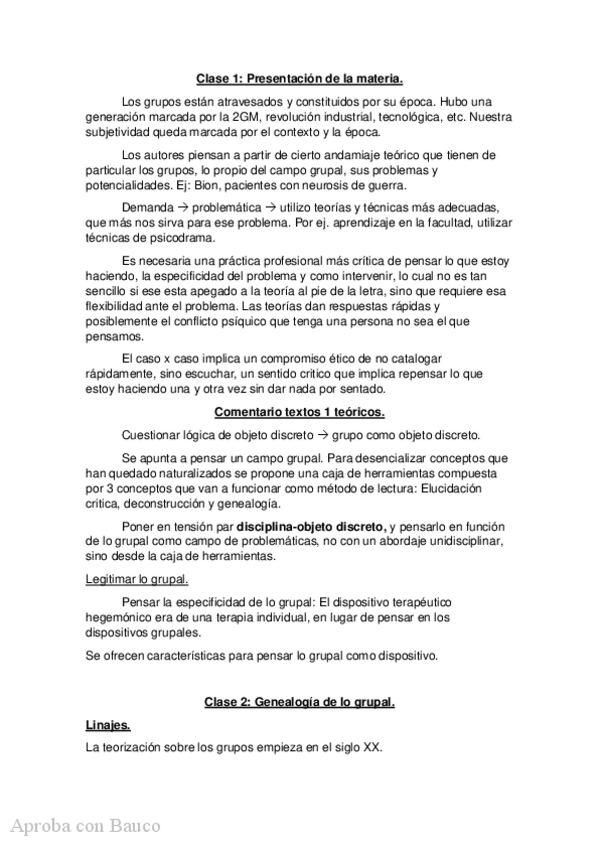 Clase 1: Presentación de la materia.

Los grupos están atravesados y constituidos por su época. Hubo una generación marcada por la 2GM, revolución industrial, tecnológica, etc. Nuestra subjetividad queda marcada por el contexto y la época.

Los autores piensan a partir de cierto andamiaje teórico que tienen de particular los grupos, lo propio del campo grupal, sus problemas y potencialidades. Ej: Bion, pacientes con neurosis de guerra.

Demanda → problemática → utilizo teorías y técnicas más adecuadas, que más nos sirva para ese problema. Por ej. aprendizaje en la facultad, utilizar técnicas de psicodrama.

Es necesaria una práctica profesional más crítica de pensar lo que estoy haciendo, la especificidad del problema y como intervenir, lo cual no es tan sencillo si ese esta apegado a la teoría al pie de la letra, sino que requiere esa flexibilidad ante el problema. Las teorías dan respuestas rápidas y posiblemente el conflicto psíquico que tenga una persona no sea el que pensamos.

El caso x caso implica un compromiso ético de no catalogar rápidamente, sino escuchar, un sentido critico que implica repensar lo que estoy haciendo una y otra vez sin dar nada por sentado.

Comentario textos 1 teóricos.

Cuestionar lógica de objeto discreto → grupo como objeto discreto.

Se apunta a pensar un campo grupal. Para desencializar conceptos que han quedado naturalizados se propone una caja de herramientas compuesta por 3 conceptos que van a funcionar como método de lectura: Elucidación crítica, deconstrucción y genealogía.

Poner en tensión par disciplina-objeto discreto, y pensarlo en función de lo grupal como campo de problemáticas, no con un abordaje unidisciplinar, sino desde la caja de herramientas.

Legitimar lo grupal.

Pensar la especificidad de lo grupal: El dispositivo terapéutico hegemónico era de una terapia individual, en lugar de pensar en los dispositivos grupales.

Se ofrecen características para pensar lo grupal como dispositivo.

Clase 2: Genealogía de lo grupal.

Linajes.

La teorización sobre los grupos empieza en el siglo XX.

Aproba con Bauco